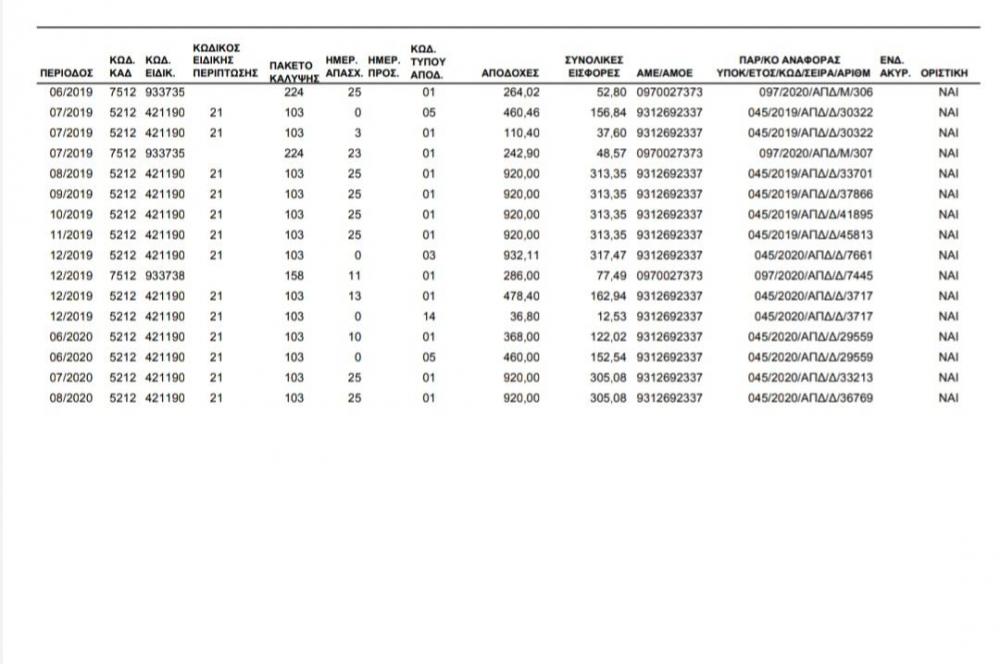 | ΠΕΡΙΟΔΟΣ | ΚΩΔ. ΚΑΔ | ΚΩΔ. ΕΙΔΙΚ. | ΚΩΔΙΚΟΣ ΕΙΔΙΚΗΣ ΠΕΡΙΠΤΩΣΗΣ | ΠΑΚΕΤΟ ΚΑΛΥΨΗΣ | ΗΜΕΡ. ΑΠΑΣΧ. | ΗΜΕΡ. ΠΡΟΣ. | ΚΩΔ. ΤΥΠΟΥ ΑΠΟΔ. | ΑΠΟΔΟΧΕΣ | ΣΥΝΟΛΙΚΕΣ ΕΙΣΦΟΡΕΣ | ΑΜΕ/ΑΜΟΕ | ΠΑΡ/ΚΟ ΑΝΑΦΟΡΑΣ ΥΠΟΚ/ΕΤΟΣ/ΚΩΔ/ΣΕΙΡΑ/ΑΡΙΘΜ | ΕΝΔ. ΑΚΥΡ. | ΟΡΙΣΤΙΚΗ |
|---|---|---|---|---|---|---|---|---|---|---|---|---|---|
| 06/2019 | 7512 | 933735 | | 224 | 25 | | 01 | 264,02 | 52,80 | 0970027373 | 097/2020/ΑΠΔ/Μ/306 | | ΝΑΙ |
| 07/2019 | 5212 | 421190 | 21 | 103 | 0 | | 05 | 460,46 | 156,84 | 9312692337 | 045/2019/ΑΠΔ/Δ/30322 | | ΝΑΙ |
| 07/2019 | 5212 | 421190 | 21 | 103 | 3 | | 01 | 110,40 | 37,60 | 9312692337 | 045/2019/ΑΠΔ/Δ/30322 | | ΝΑΙ |
| 07/2019 | 7512 | 933735 | | 224 | 23 | | 01 | 242,90 | 48,57 | 0970027373 | 097/2020/ΑΠΔ/Μ/307 | | ΝΑΙ |
| 08/2019 | 5212 | 421190 | 21 | 103 | 25 | | 01 | 920,00 | 313,35 | 9312692337 | 045/2019/ΑΠΔ/Δ/33701 | | ΝΑΙ |
| 09/2019 | 5212 | 421190 | 21 | 103 | 25 | | 01 | 920,00 | 313,35 | 9312692337 | 045/2019/ΑΠΔ/Δ/37866 | | ΝΑΙ |
| 10/2019 | 5212 | 421190 | 21 | 103 | 25 | | 01 | 920,00 | 313,35 | 9312692337 | 045/2019/ΑΠΔ/Δ/41895 | | ΝΑΙ |
| 11/2019 | 5212 | 421190 | 21 | 103 | 25 | | 01 | 920,00 | 313,35 | 9312692337 | 045/2019/ΑΠΔ/Δ/45813 | | ΝΑΙ |
| 12/2019 | 5212 | 421190 | 21 | 103 | 0 | | 03 | 932,11 | 317,47 | 9312692337 | 045/2020/ΑΠΔ/Δ/7661 | | ΝΑΙ |
| 12/2019 | 7512 | 933738 | | 158 | 11 | | 01 | 286,00 | 77,49 | 0970027373 | 097/2020/ΑΠΔ/Δ/7445 | | ΝΑΙ |
| 12/2019 | 5212 | 421190 | 21 | 103 | 13 | | 01 | 478,40 | 162,94 | 9312692337 | 045/2020/ΑΠΔ/Δ/3717 | | ΝΑΙ |
| 12/2019 | 5212 | 421190 | 21 | 103 | 0 | | 14 | 36,80 | 12,53 | 9312692337 | 045/2020/ΑΠΔ/Δ/3717 | | ΝΑΙ |
| 06/2020 | 5212 | 421190 | 21 | 103 | 10 | | 01 | 368,00 | 122,02 | 9312692337 | 045/2020/ΑΠΔ/Δ/29559 | | ΝΑΙ |
| 06/2020 | 5212 | 421190 | 21 | 103 | 0 | | 05 | 460,00 | 152,54 | 9312692337 | 045/2020/ΑΠΔ/Δ/29559 | | ΝΑΙ |
| 07/2020 | 5212 | 421190 | 21 | 103 | 25 | | 01 | 920,00 | 305,08 | 9312692337 | 045/2020/ΑΠΔ/Δ/33213 | | ΝΑΙ |
| 08/2020 | 5212 | 421190 | 21 | 103 | 25 | | 01 | 920,00 | 305,08 | 9312692337 | 045/2020/ΑΠΔ/Δ/36769 | | ΝΑΙ |